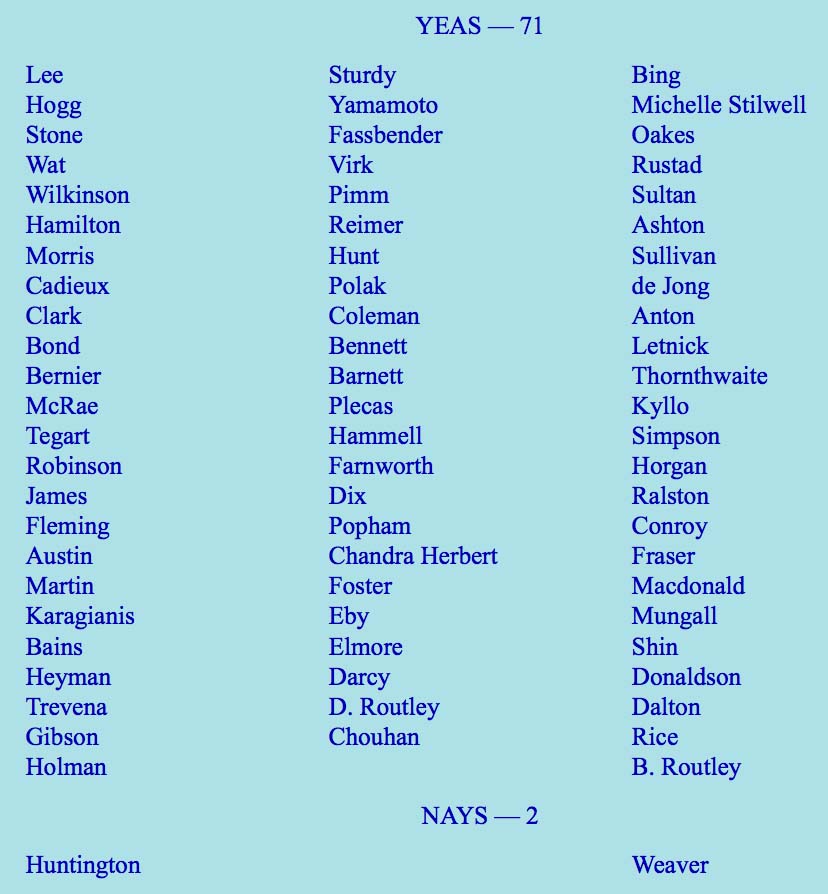 YEAS — 71

Lee
Hogg
Stone
Wat
Wilkinson
Hamilton
Morris
Cadieux
Clark
Bond
Bernier
McRae
Tegart
Robinson
James
Fleming
Austin
Martin
Karagianis
Bains
Heyman
Trevena
Gibson
Holman

Sturdy
Yamamoto
Fassbender
Virk
Pimm
Reimer
Hunt
Polak
Coleman
Bennett
Barnett
Plecas
Hammell
Farnworth
Dix
Popham
Chandra Herbert
Foster
Eby
Elmore
Darcy
D. Routley
Chouhan

Bing
Michelle Stilwell
Oakes
Rustad
Sultan
Ashton
Sullivan
de Jong
Anton
Letnick
Thornthwaite
Kyllo
Simpson
Horgan
Ralston
Conroy
Fraser
Macdonald
Mungall
Shin
Donaldson
Dalton
Rice
B. Routley

NAYS — 2

Huntington

Weaver